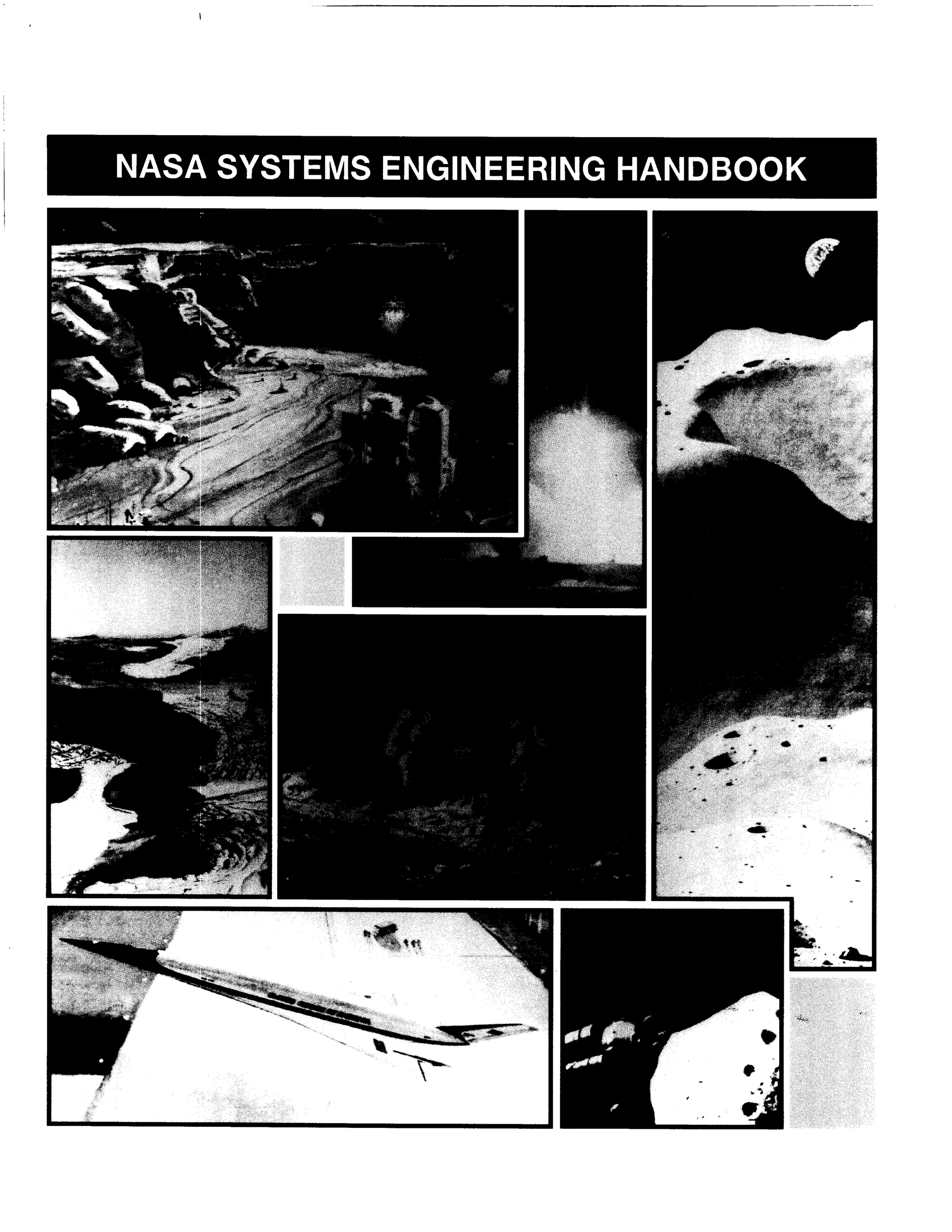 NASA SYSTEMS ENGINEERING HANDBOOK